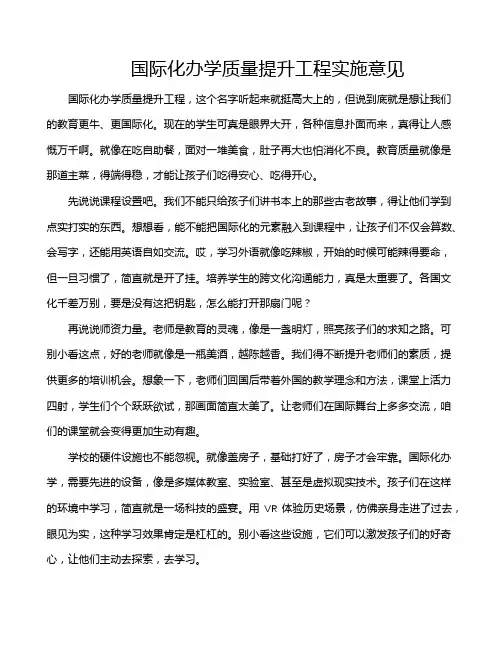 国际化办学质量提升工程实施意见

国际化办学质量提升工程，这个名字听起来就挺高大上的，但说到底就是想让我们的教育更牛、更国际化。现在的学生可真是眼界大开，各种信息扑面而来，真得让人感慨万千啊。就像在吃自助餐，面对一堆美食，肚子再大也怕消化不良。教育质量就像是那道主菜，得端得稳，才能让孩子们吃得安心、吃得开心。

先说说课程设置吧。我们不能只给孩子们讲书本上的那些古老故事，得让他们学到点实打实的东西。想想看，能不能把国际化的元素融入到课程中，让孩子们不仅会算数、会写字，还能用英语自如交流。哎，学习外语就像吃辣椒，开始的时候可能辣得要命，但一旦习惯了，简直就是开了挂。培养学生的跨文化沟通能力，真是太重要了。各国文化千差万别，要是没有这把钥匙，怎么能打开那扇门呢？

再说说师资力量。老师是教育的灵魂，像是一盏明灯，照亮孩子们的求知之路。可别小看这点，好的老师就像是一瓶美酒，越陈越香。我们得不断提升老师们的素质，提供更多的培训机会。想象一下，老师们回国后带着外国的教学理念和方法，课堂上活力四射，学生们个个跃跃欲试，那画面简直太美了。让老师们在国际舞台上多多交流，咱们的课堂就会变得更加生动有趣。

学校的硬件设施也不能忽视。就像盖房子，基础打好了，房子才会牢靠。国际化办学，需要先进的设备，像是多媒体教室、实验室、甚至是虚拟现实技术。孩子们在这样的环境中学习，简直就是一场科技的盛宴。用 VR 体验历史场景，仿佛亲身走进了过去，眼见为实，这种学习效果肯定是杠杠的。别小看这些设施，它们可以激发孩子们的好奇心，让他们主动去探索，去学习。